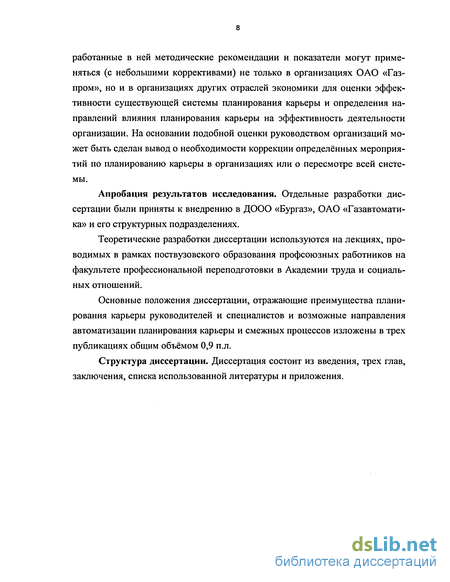 8

работанные в ней методические рекомендации и показатели могут применяться (с небольшими коррективами) не только в организациях ОАО «Газпром», но и в организациях других отраслей экономики для оценки эффективности существующей системы планирования карьеры и определения направлений влияния планирования карьеры на эффективность деятельности организации. На основании подобной оценки руководством организаций может быть сделан вывод о необходимости коррекции определённых мероприятий по планированию карьеры в организациях или о пересмотре всей системы.

Апробация результатов исследования. Отдельные разработки диссертации были приняты к внедрению в ДООО «Бургаз», ОАО «Газавтоматика» и его структурных подразделениях.

Теоретические разработки диссертации используются на лекциях, проводимых в рамках поствузовского образования профсоюзных работников на факультете профессиональной переподготовки в Академии труда и социальных отношений.

Основные положения диссертации, отражающие преимущества планирования карьеры руководителей и специалистов и возможные направления автоматизации планирования карьеры и смежных процессов изложены в трех публикациях общим объёмом 0,9 п.л.

Структура диссертации. Диссертация состоит из введения, трех глав, заключения, списка использованной литературы и приложения.

dsLib.net
библиотека диссертаций